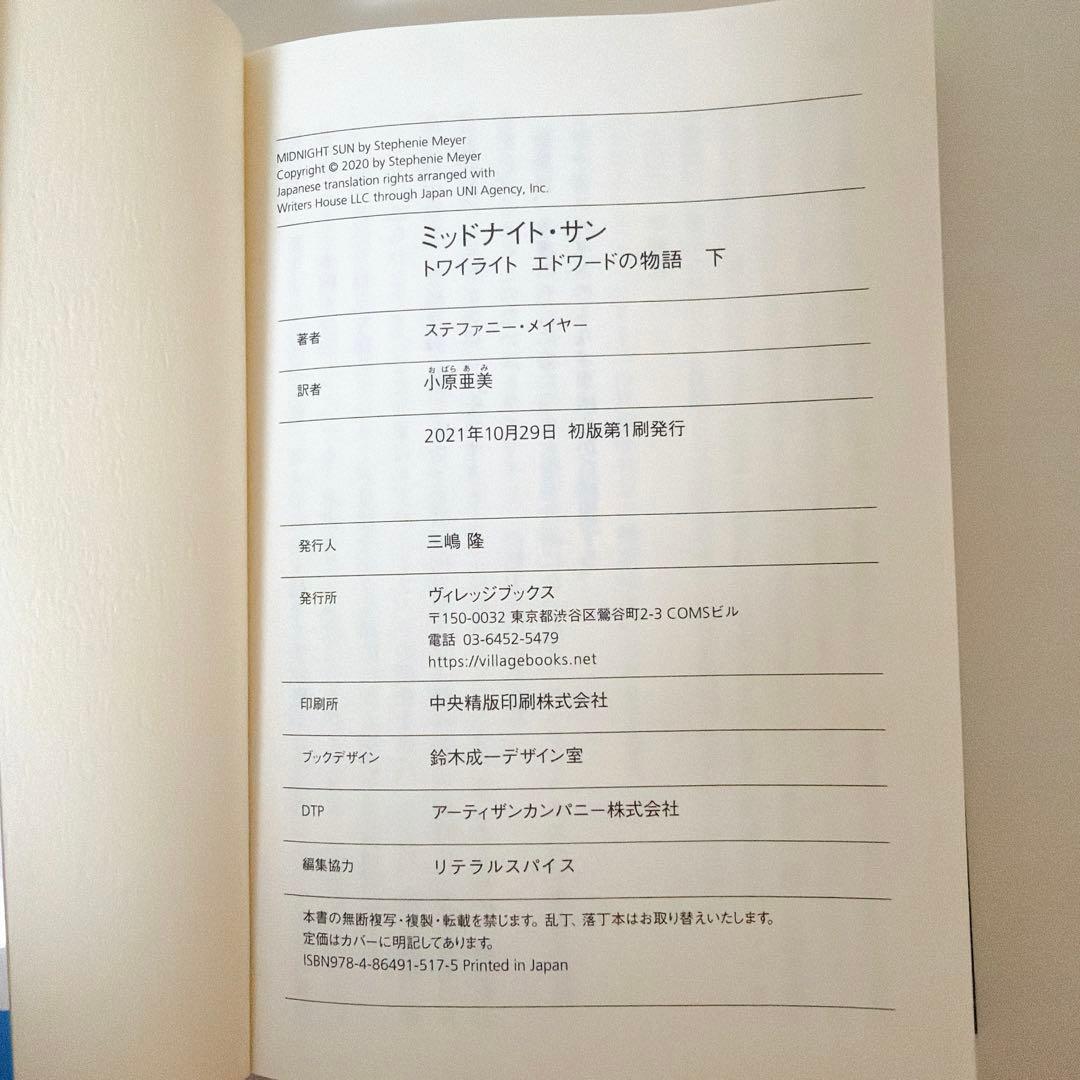 MIDNIGHT SUN by Stephenie Meyer
Copyright © 2020 by Stephenie Meyer
Japanese translation rights arranged with
Writers House LLC through Japan UNI Agency, Inc.

ミッドナイト・サン
トワイライト エドワードの物語 下

著者 ステファニー・メイヤー

訳者 小原亜美

2021年10月29日 初版第1刷発行

発行人 三嶋 隆

発行所 ヴィレッジブックス
〒150-0032 東京都渋谷区鶯谷町2-3 COMSビル
電話 03-6452-5479
https://villagebooks.net

印刷所 中央精版印刷株式会社

ブックデザイン 鈴木成一デザイン室

DTP アーティザンカンパニー株式会社

編集協力 リテラルスパイス

本書の無断複写・複製・転載を禁じます。乱丁、落丁本はお取り替えいたします。
定価はカバーに明記してあります。
ISBN978-4-86491-517-5 Printed in Japan